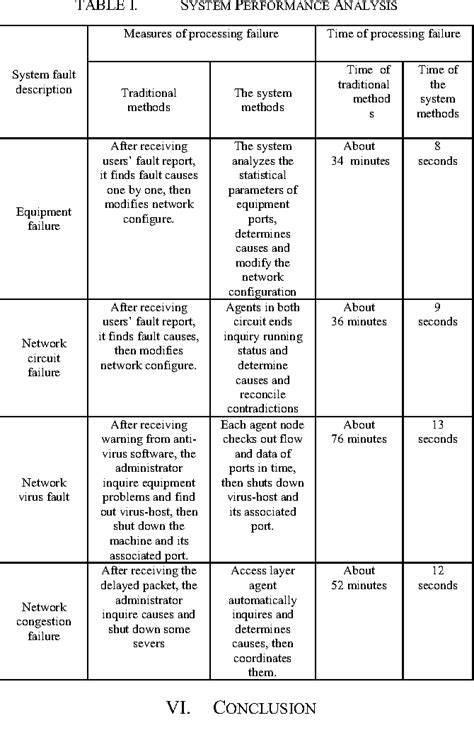 TABLE I. SYSTEM PERFORMANCE ANALYSIS

| System fault description | Measures of processing failure | | Time of processing failure | |
|---|---|---|---|---|
| | Traditional methods | The system methods | Time of traditional method s | Time of the system methods |
| Equipment failure | After receiving users' fault report, it finds fault causes one by one, then modifies network configure. | The system analyzes the statistical parameters of equipment ports, determines causes and modify the network configuration | About 34 minutes | 8 seconds |
| Network circuit failure | After receiving users' fault report, it finds fault causes, then modifies network configure. | Agents in both circuit ends inquiry running status and determine causes and reconcile contradictions | About 36 minutes | 9 seconds |
| Network virus fault | After receiving warning from anti-virus software, the administrator inquire equipment problems and find out virus-host, then shut down the machine and its associated port. | Each agent node checks out flow and data of ports in time, then shuts down virus-host and its associated port. | About 76 minutes | 13 seconds |
| Network congestion failure | After receiving the delayed packet, the administrator inquire causes and shut down some severs | Access layer agent automatically inquires and determines causes, then coordinates them. | About 52 minutes | 12 seconds |

VI. CONCLUSION